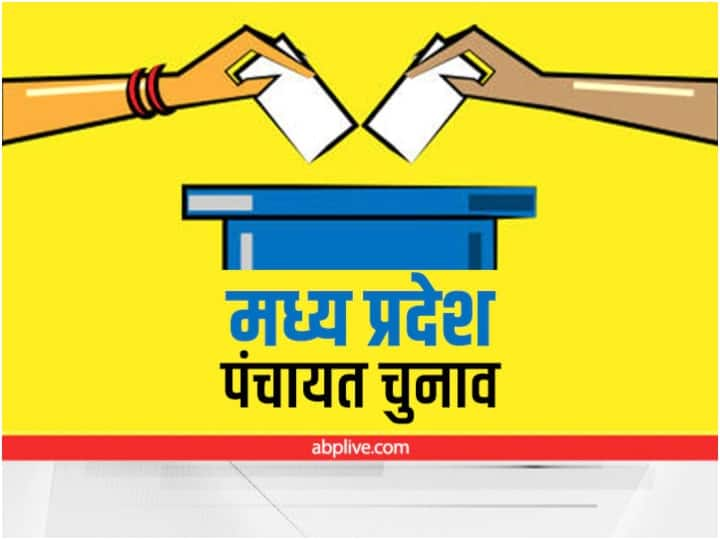 मध्य प्रदेश
पंचायत चुनाव

abplive.com